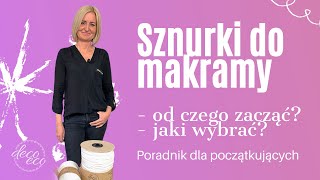 Sznurki do makramy

- od czego zacząć?
- jaki wybrać?

Poradnik dla początkujących

deco eco